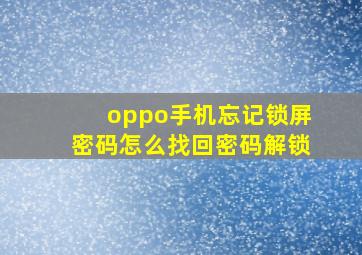 oppo手机忘记锁屏密码怎么找回密码解锁